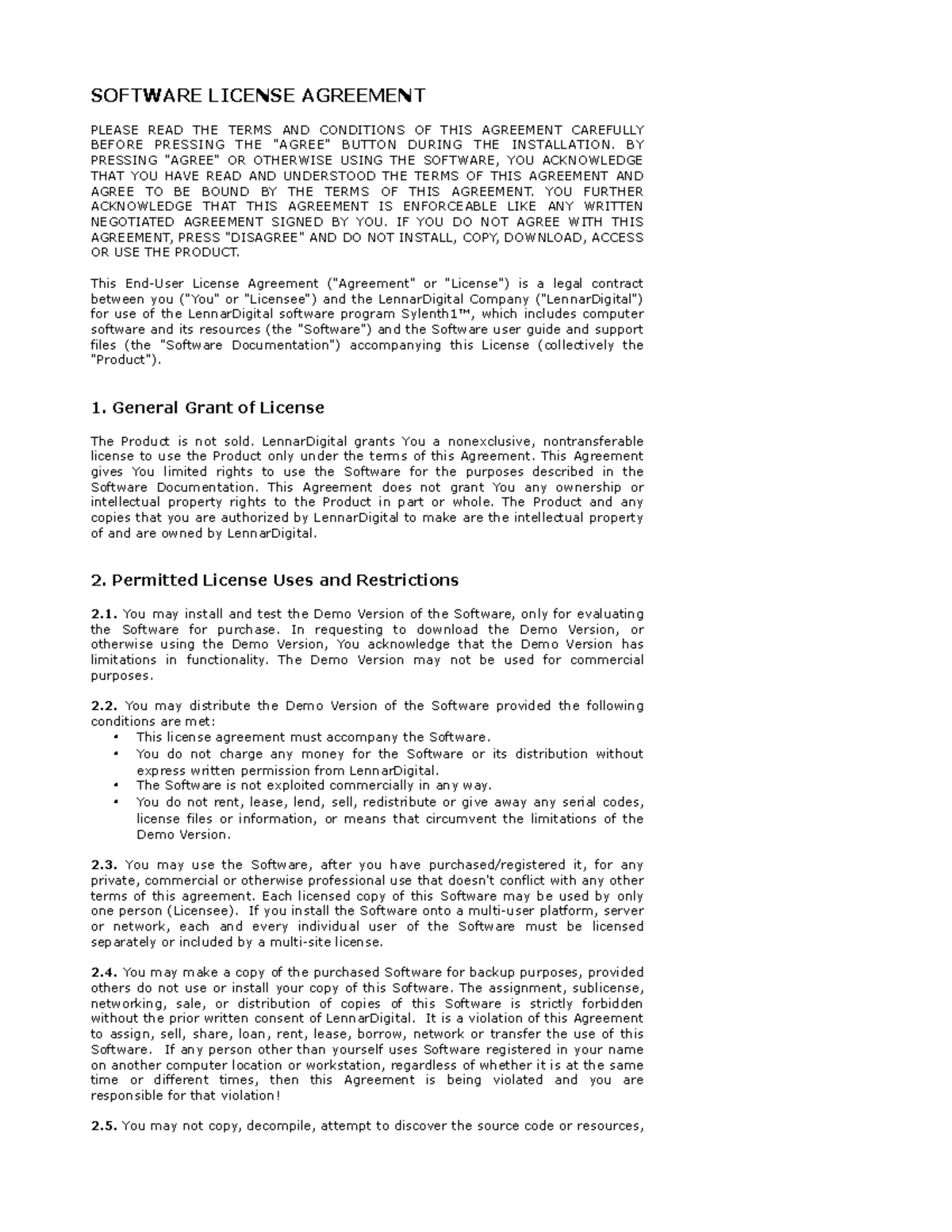 SOFTWARE LICENSE AGREEMENT

PLEASE READ THE TERMS AND CONDITIONS OF THIS AGREEMENT CAREFULLY BEFORE PRESSING THE "AGREE" BUTTON DURING THE INSTALLATION. BY PRESSING "AGREE" OR OTHERWISE USING THE SOFTWARE, YOU ACKNOWLEDGE THAT YOU HAVE READ AND UNDERSTOOD THE TERMS OF THIS AGREEMENT AND AGREE TO BE BOUND BY THE TERMS OF THIS AGREEMENT. YOU FURTHER ACKNOWLEDGE THAT THIS AGREEMENT IS ENFORCEABLE LIKE ANY WRITTEN NEGOTIATED AGREEMENT SIGNED BY YOU. IF YOU DO NOT AGREE WITH THIS AGREEMENT, PRESS "DISAGREE" AND DO NOT INSTALL, COPY, DOWNLOAD, ACCESS OR USE THE PRODUCT.

This End-User License Agreement ("Agreement" or "License") is a legal contract between you ("You" or "Licensee") and the LennarDigital Company ("LennarDigital") for use of the LennarDigital software program Sylenth1™, which includes computer software and its resources (the "Software") and the Software user guide and support files (the "Software Documentation") accompanying this License (collectively the "Product").

1. General Grant of License

The Product is not sold. LennarDigital grants You a nonexclusive, nontransferable license to use the Product only under the terms of this Agreement. This Agreement gives You limited rights to use the Software for the purposes described in the Software Documentation. This Agreement does not grant You any ownership or intellectual property rights to the Product in part or whole. The Product and any copies that you are authorized by LennarDigital to make are the intellectual property of and are owned by LennarDigital.

2. Permitted License Uses and Restrictions

2.1. You may install and test the Demo Version of the Software, only for evaluating the Software for purchase. In requesting to download the Demo Version, or otherwise using the Demo Version, You acknowledge that the Demo Version has limitations in functionality. The Demo Version may not be used for commercial purposes.

2.2. You may distribute the Demo Version of the Software provided the following conditions are met:
• This license agreement must accompany the Software.
• You do not charge any money for the Software or its distribution without express written permission from LennarDigital.
• The Software is not exploited commercially in any way.
• You do not rent, lease, lend, sell, redistribute or give away any serial codes, license files or information, or means that circumvent the limitations of the Demo Version.

2.3. You may use the Software, after you have purchased/registered it, for any private, commercial or otherwise professional use that doesn't conflict with any other terms of this agreement. Each licensed copy of this Software may be used by only one person (Licensee). If you install the Software onto a multi-user platform, server or network, each and every individual user of the Software must be licensed separately or included by a multi-site license.

2.4. You may make a copy of the purchased Software for backup purposes, provided others do not use or install your copy of this Software. The assignment, sublicense, networking, sale, or distribution of copies of this Software is strictly forbidden without the prior written consent of LennarDigital. It is a violation of this Agreement to assign, sell, share, loan, rent, lease, borrow, network or transfer the use of this Software. If any person other than yourself uses Software registered in your name on another computer location or workstation, regardless of whether it is at the same time or different times, then this Agreement is being violated and you are responsible for that violation!

2.5. You may not copy, decompile, attempt to discover the source code or resources,